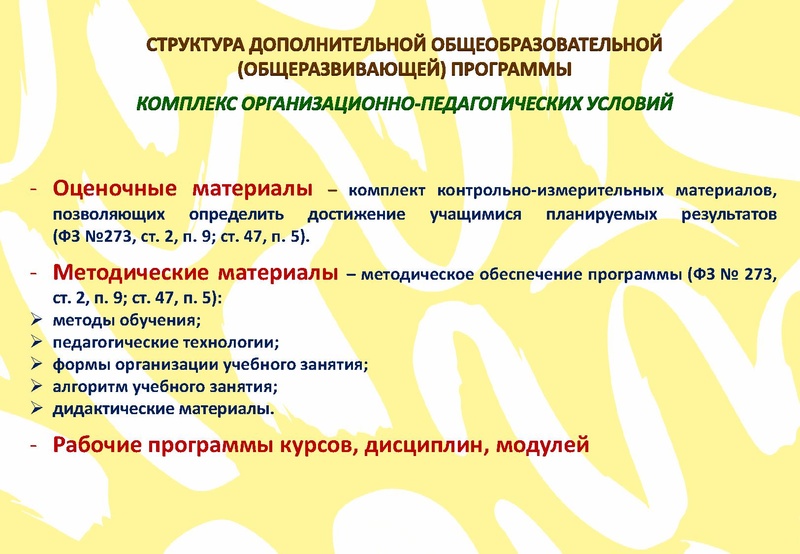 СТРУКТУРА ДОПОЛНИТЕЛЬНОЙ ОБЩЕОБРАЗОВАТЕЛЬНОЙ (ОБЩЕРАЗВИВАЮЩЕЙ) ПРОГРАММЫ

КОМПЛЕКС ОРГАНИЗАЦИОННО-ПЕДАГОГИЧЕСКИХ УСЛОВИЙ

- Оценочные материалы – комплект контрольно-измерительных материалов, позволяющих определить достижение учащимися планируемых результатов (ФЗ №273, ст. 2, п. 9; ст. 47, п. 5).

- Методические материалы – методическое обеспечение программы (ФЗ № 273, ст. 2, п. 9; ст. 47, п. 5):
➢ методы обучения;
➢ педагогические технологии;
➢ формы организации учебного занятия;
➢ алгоритм учебного занятия;
➢ дидактические материалы.

- Рабочие программы курсов, дисциплин, модулей